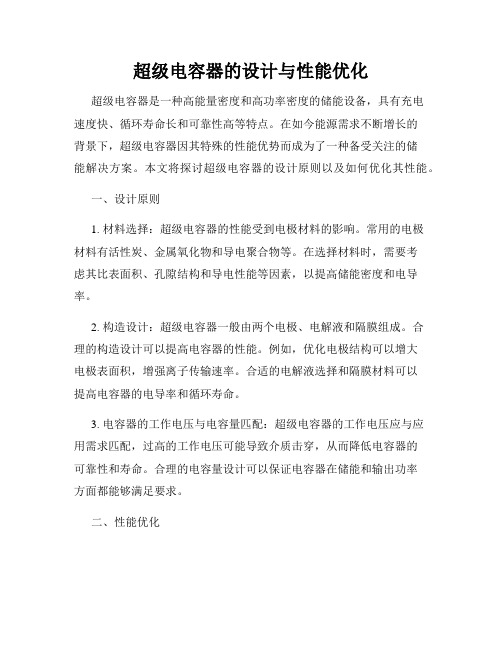 超级电容器的设计与性能优化

超级电容器是一种高能量密度和高功率密度的储能设备，具有充电速度快、循环寿命长和可靠性高等特点。在如今能源需求不断增长的背景下，超级电容器因其特殊的性能优势而成为了一种备受关注的储能解决方案。本文将探讨超级电容器的设计原则以及如何优化其性能。

一、设计原则

1. 材料选择：超级电容器的性能受到电极材料的影响。常用的电极材料有活性炭、金属氧化物和导电聚合物等。在选择材料时，需要考虑其比表面积、孔隙结构和导电性能等因素，以提高储能密度和电导率。

2. 构造设计：超级电容器一般由两个电极、电解液和隔膜组成。合理的构造设计可以提高电容器的性能。例如，优化电极结构可以增大电极表面积，增强离子传输速率。合适的电解液选择和隔膜材料可以提高电容器的电导率和循环寿命。

3. 电容器的工作电压与电容量匹配：超级电容器的工作电压应与应用需求匹配，过高的工作电压可能导致介质击穿，从而降低电容器的可靠性和寿命。合理的电容量设计可以保证电容器在储能和输出功率方面都能够满足要求。

二、性能优化